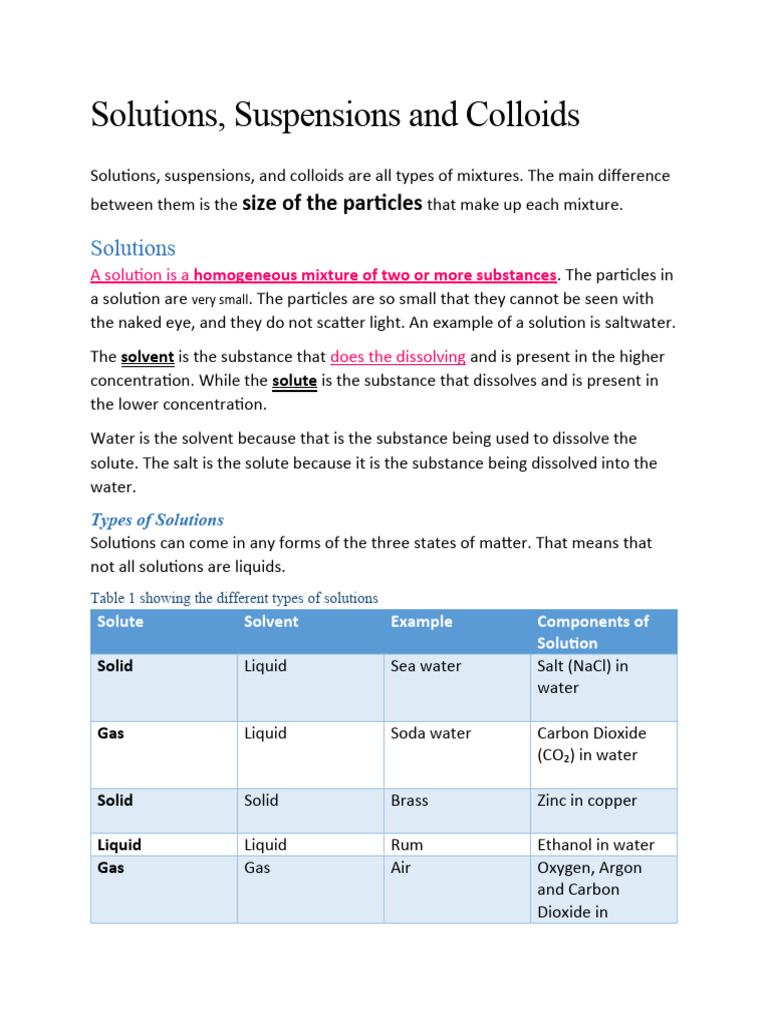 Solutions, Suspensions and Colloids

Solutions, suspensions, and colloids are all types of mixtures. The main difference between them is the size of the particles that make up each mixture.

Solutions

A solution is a homogeneous mixture of two or more substances. The particles in a solution are very small. The particles are so small that they cannot be seen with the naked eye, and they do not scatter light. An example of a solution is saltwater.

The solvent is the substance that does the dissolving and is present in the higher concentration. While the solute is the substance that dissolves and is present in the lower concentration.

Water is the solvent because that is the substance being used to dissolve the solute. The salt is the solute because it is the substance being dissolved into the water.

Types of Solutions

Solutions can come in any forms of the three states of matter. That means that not all solutions are liquids.

Table 1 showing the different types of solutions

| Solute | Solvent | Example | Components of Solution |
|---|---|---|---|
| Solid | Liquid | Sea water | Salt (NaCl) in water |
| Gas | Liquid | Soda water | Carbon Dioxide ($CO_2$) in water |
| Solid | Solid | Brass | Zinc in copper |
| Liquid | Liquid | Rum | Ethanol in water |
| Gas | Gas | Air | Oxygen, Argon and Carbon Dioxide in |